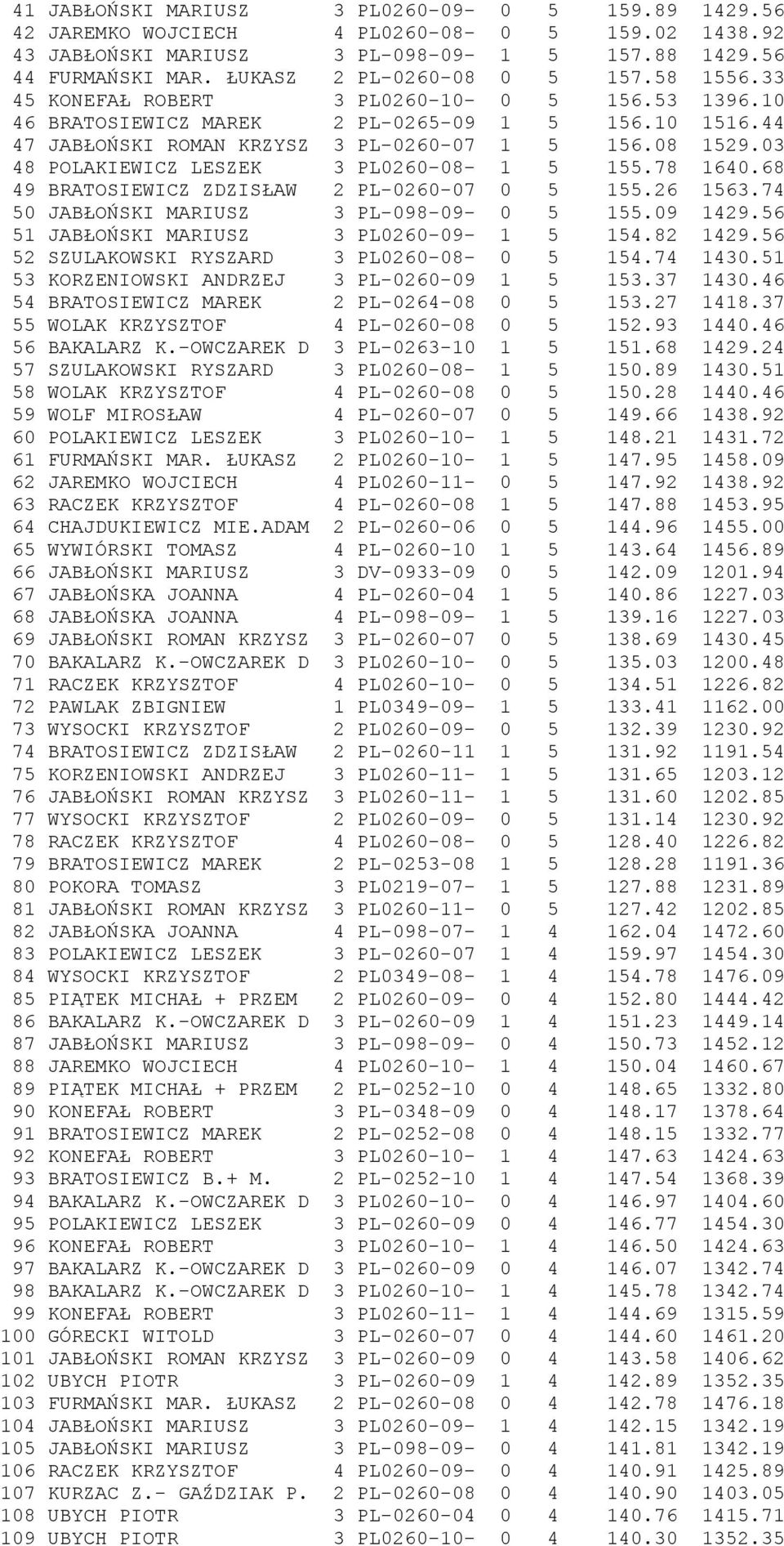 41 JABŁOŃSKI MARIUSZ 3 PL0260-09- 0 5 159.89 1429.56
42 JAREMKO WOJCIECH 4 PL0260-08- 0 5 159.02 1438.92
43 JABŁOŃSKI MARIUSZ 3 PL-098-09- 1 5 157.88 1429.56
44 FURMAŃSKI MAR. ŁUKASZ 2 PL-0260-08 0 5 157.58 1556.33
45 KONEFAŁ ROBERT 3 PL0260-10- 0 5 156.53 1396.10
46 BRATOSIEWICZ MAREK 2 PL-0265-09 1 5 156.10 1516.44
47 JABŁOŃSKI ROMAN KRZYSZ 3 PL-0260-07 1 5 156.08 1529.03
48 POLAKIEWICZ LESZEK 3 PL0260-08- 1 5 155.78 1640.68
49 BRATOSIEWICZ ZDZISŁAW 2 PL-0260-07 0 5 155.26 1563.74
50 JABŁOŃSKI MARIUSZ 3 PL-098-09- 0 5 155.09 1429.56
51 JABŁOŃSKI MARIUSZ 3 PL0260-09- 1 5 154.82 1429.56
52 SZULAKOWSKI RYSZARD 3 PL0260-08- 0 5 154.74 1430.51
53 KORZENIOWSKI ANDRZEJ 3 PL-0260-09 1 5 153.37 1430.46
54 BRATOSIEWICZ MAREK 2 PL-0264-08 0 5 153.27 1418.37
55 WOLAK KRZYSZTOF 4 PL-0260-08 0 5 152.93 1440.46
56 BAKALARZ K.-OWCZAREK D 3 PL-0263-10 1 5 151.68 1429.24
57 SZULAKOWSKI RYSZARD 3 PL0260-08- 1 5 150.89 1430.51
58 WOLAK KRZYSZTOF 4 PL-0260-08 0 5 150.28 1440.46
59 WOLF MIROSŁAW 4 PL-0260-07 0 5 149.66 1438.92
60 POLAKIEWICZ LESZEK 3 PL0260-10- 1 5 148.21 1431.72
61 FURMAŃSKI MAR. ŁUKASZ 2 PL0260-10- 1 5 147.95 1458.09
62 JAREMKO WOJCIECH 4 PL0260-11- 0 5 147.92 1438.92
63 RACZEK KRZYSZTOF 4 PL-0260-08 1 5 147.88 1453.95
64 CHAJDUKIEWICZ MIE.ADAM 2 PL-0260-06 0 5 144.96 1455.00
65 WYWIÓRSKI TOMASZ 4 PL-0260-10 1 5 143.64 1456.89
66 JABŁOŃSKI MARIUSZ 3 DV-0933-09 0 5 142.09 1201.94
67 JABŁOŃSKA JOANNA 4 PL-0260-04 1 5 140.86 1227.03
68 JABŁOŃSKA JOANNA 4 PL-098-09- 1 5 139.16 1227.03
69 JABŁOŃSKI ROMAN KRZYSZ 3 PL-0260-07 0 5 138.69 1430.45
70 BAKALARZ K.-OWCZAREK D 3 PL0260-10- 0 5 135.03 1200.48
71 RACZEK KRZYSZTOF 4 PL0260-10- 0 5 134.51 1226.82
72 PAWLAK ZBIGNIEW 1 PL0349-09- 1 5 133.41 1162.00
73 WYSOCKI KRZYSZTOF 2 PL0260-09- 0 5 132.39 1230.92
74 BRATOSIEWICZ ZDZISŁAW 2 PL-0260-11 1 5 131.92 1191.54
75 KORZENIOWSKI ANDRZEJ 3 PL0260-11- 1 5 131.65 1203.12
76 JABŁOŃSKI ROMAN KRZYSZ 3 PL0260-11- 1 5 131.60 1202.85
77 WYSOCKI KRZYSZTOF 2 PL0260-09- 0 5 131.14 1230.92
78 RACZEK KRZYSZTOF 4 PL0260-08- 0 5 128.40 1226.82
79 BRATOSIEWICZ MAREK 2 PL-0253-08 1 5 128.28 1191.36
80 POKORA TOMASZ 3 PL0219-07- 1 5 127.88 1231.89
81 JABŁOŃSKI ROMAN KRZYSZ 3 PL0260-11- 0 5 127.42 1202.85
82 JABŁOŃSKA JOANNA 4 PL-098-07- 1 4 162.04 1472.60
83 POLAKIEWICZ LESZEK 3 PL-0260-07 1 4 159.97 1454.30
84 WYSOCKI KRZYSZTOF 2 PL0349-08- 1 4 154.78 1476.09
85 PIĄTEK MICHAŁ + PRZEM 2 PL0260-09- 0 4 152.80 1444.42
86 BAKALARZ K.-OWCZAREK D 3 PL-0260-09 1 4 151.23 1449.14
87 JABŁOŃSKI MARIUSZ 3 PL-098-09- 0 4 150.73 1452.12
88 JAREMKO WOJCIECH 4 PL0260-10- 1 4 150.04 1460.67
89 PIĄTEK MICHAŁ + PRZEM 2 PL-0252-10 0 4 148.65 1332.80
90 KONEFAŁ ROBERT 3 PL-0348-09 0 4 148.17 1378.64
91 BRATOSIEWICZ MAREK 2 PL-0252-08 0 4 148.15 1332.77
92 KONEFAŁ ROBERT 3 PL0260-10- 1 4 147.63 1424.63
93 BRATOSIEWICZ B.+ M. 2 PL-0252-10 1 4 147.54 1368.39
94 BAKALARZ K.-OWCZAREK D 3 PL0260-10- 0 4 146.97 1404.60
95 POLAKIEWICZ LESZEK 3 PL-0260-09 0 4 146.77 1454.30
96 KONEFAŁ ROBERT 3 PL0260-10- 1 4 146.50 1424.63
97 BAKALARZ K.-OWCZAREK D 3 PL-0260-09 0 4 146.07 1342.74
98 BAKALARZ K.-OWCZAREK D 3 PL0260-10- 1 4 145.78 1342.74
99 KONEFAŁ ROBERT 3 PL0260-11- 1 4 144.69 1315.59
100 GÓRECKI WITOLD 3 PL-0260-07 0 4 144.60 1461.20
101 JABŁOŃSKI ROMAN KRZYSZ 3 PL-0260-09 0 4 143.58 1406.62
102 UBYCH PIOTR 3 PL-0260-09 1 4 142.89 1352.35
103 FURMAŃSKI MAR. ŁUKASZ 2 PL-0260-08 0 4 142.78 1476.18
104 JABŁOŃSKI MARIUSZ 3 PL0260-09- 1 4 142.15 1342.19
105 JABŁOŃSKI MARIUSZ 3 PL-098-09- 0 4 141.81 1342.19
106 RACZEK KRZYSZTOF 4 PL0260-09- 0 4 140.91 1425.89
107 KURZAC Z.- GAŹDZIAK P. 2 PL-0260-08 0 4 140.90 1403.05
108 UBYCH PIOTR 3 PL-0260-04 0 4 140.76 1415.71
109 UBYCH PIOTR 3 PL0260-10- 0 4 140.30 1352.35